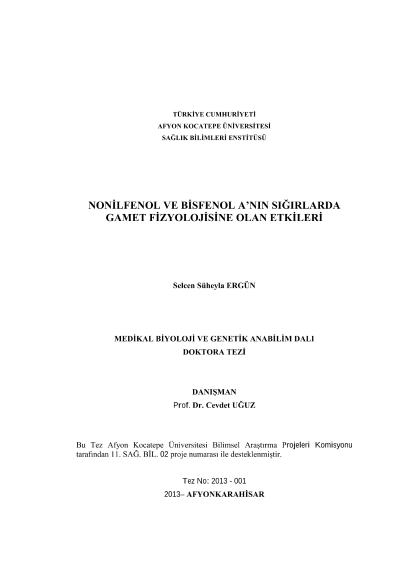 TÜRKİYE CUMHURİYETİ
AFYON KOCATEPE ÜNİVERSİTESİ
SAĞLIK BİLİMLERİ ENSTİTÜSÜ

NONİLFENOL VE BİSFENOL A'NIN SIĞIRLARDA GAMET FİZYOLOJİSİNE OLAN ETKİLERİ

Selcen Süheyla ERGÜN

MEDİKAL BİYOLOJİ VE GENETİK ANABİLİM DALI
DOKTORA TEZİ

DANIŞMAN
Prof. Dr. Cevdet UĞUZ

Bu Tez Afyon Kocatepe Üniversitesi Bilimsel Araştırma Projeleri Komisyonu tarafından 11. SAĞ. BİL. 02 proje numarası ile desteklenmiştir.

Tez No: 2013 - 001
2013– AFYONKARAHİSAR